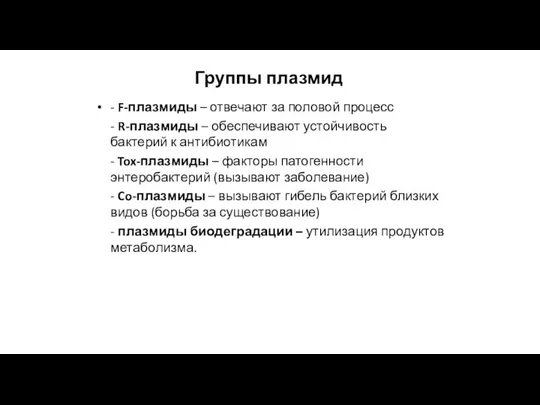 Группы плазмид

• - F-плазмиды – отвечают за половой процесс

- R-плазмиды – обеспечивают устойчивость бактерий к антибиотикам

- Tox-плазмиды – факторы патогенности энтеробактерий (вызывают заболевание)

- Co-плазмиды – вызывают гибель бактерий близких видов (борьба за существование)

- плазмиды биодеградации – утилизация продуктов метаболизма.